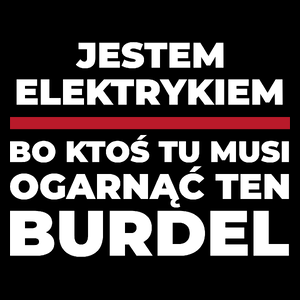 JESTEM ELEKTRYKIEM

BO KTOŚ TU MUSI OGARNĄĆ TEN BURDEL